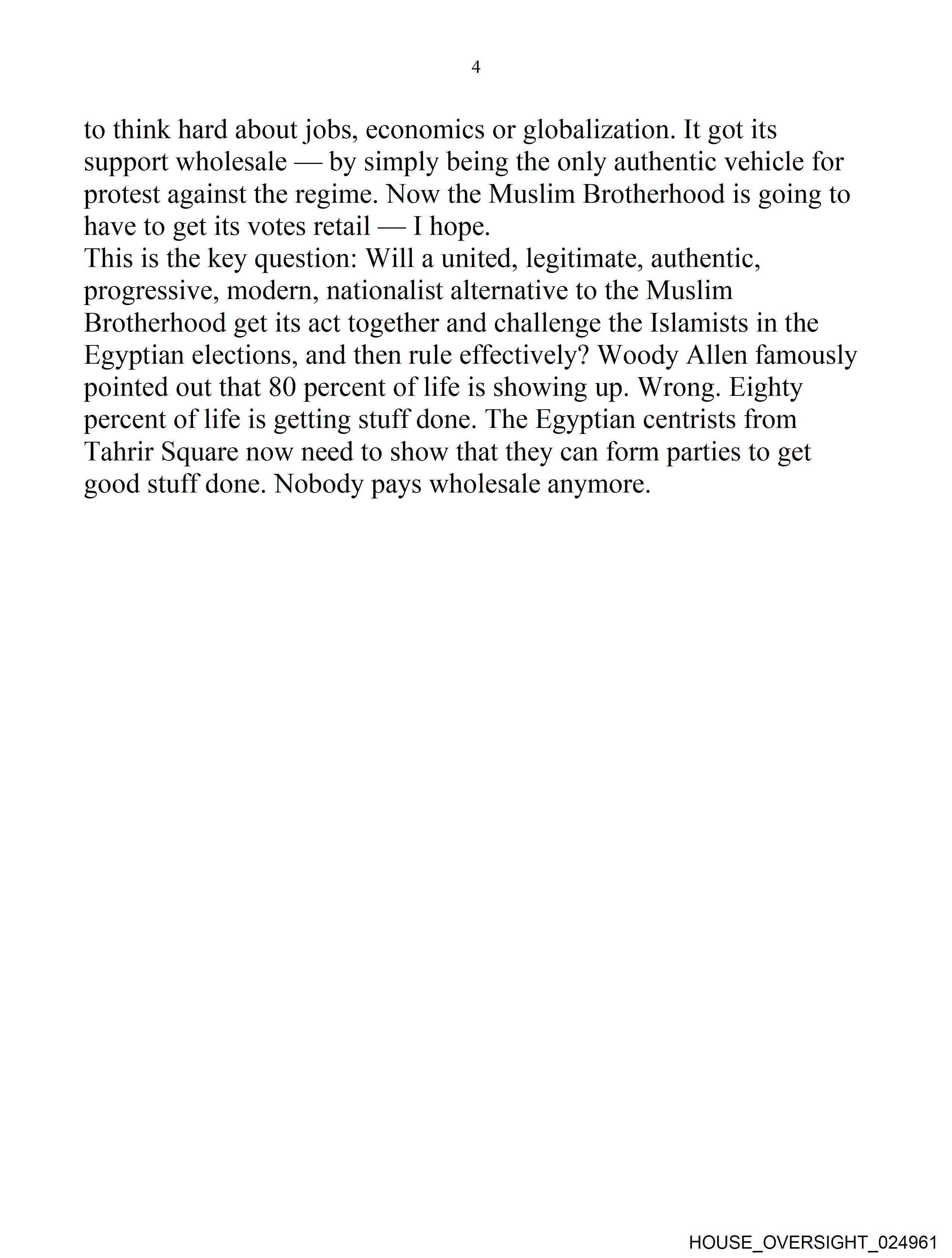 4

to think hard about jobs, economics or globalization. It got its support wholesale — by simply being the only authentic vehicle for protest against the regime. Now the Muslim Brotherhood is going to have to get its votes retail — I hope.

This is the key question: Will a united, legitimate, authentic, progressive, modern, nationalist alternative to the Muslim Brotherhood get its act together and challenge the Islamists in the Egyptian elections, and then rule effectively? Woody Allen famously pointed out that 80 percent of life is showing up. Wrong. Eighty percent of life is getting stuff done. The Egyptian centrists from Tahrir Square now need to show that they can form parties to get good stuff done. Nobody pays wholesale anymore.

HOUSE_OVERSIGHT_024961